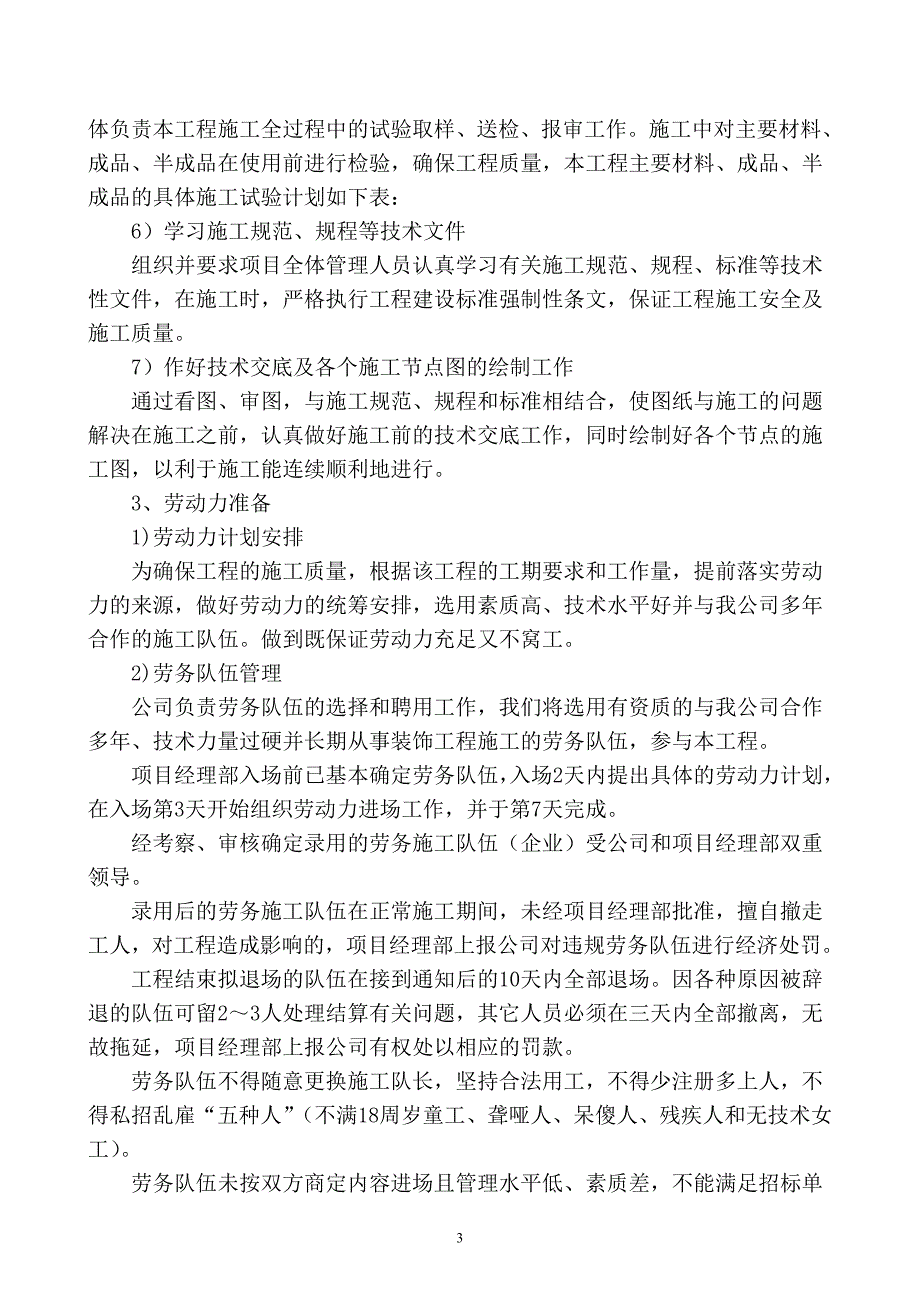 体负责本工程施工全过程中的试验取样、送检、报审工作。施工中对主要材料、成品、半成品在使用前进行检验，确保工程质量，本工程主要材料、成品、半成品的具体施工试验计划如下表：

6）学习施工规范、规程等技术文件

组织并要求项目全体管理人员认真学习有关施工规范、规程、标准等技术性文件，在施工时，严格执行工程建设标准强制性条文，保证工程施工安全及施工质量。

7）作好技术交底及各个施工节点图的绘制工作

通过看图、审图，与施工规范、规程和标准相结合，使图纸与施工的问题解决在施工之前，认真做好施工前的技术交底工作，同时绘制好各个节点的施工图，以利于施工能连续顺利地进行。

3、劳动力准备

1)劳动力计划安排

为确保工程的施工质量，根据该工程的工期要求和工作量，提前落实劳动力的来源，做好劳动力的统筹安排，选用素质高、技术水平好并与我公司多年合作的施工队伍。做到既保证劳动力充足又不窝工。

2)劳务队伍管理

公司负责劳务队伍的选择和聘用工作，我们将选用有资质的与我公司合作多年、技术力量过硬并长期从事装饰工程施工的劳务队伍，参与本工程。

项目经理部入场前已基本确定劳务队伍，入场2天内提出具体的劳动力计划，在入场第3天开始组织劳动力进场工作，并于第7天完成。

经考察、审核确定录用的劳务施工队伍（企业）受公司和项目经理部双重领导。

录用后的劳务施工队伍在正常施工期间，未经项目经理部批准，擅自撤走工人，对工程造成影响的，项目经理部上报公司对违规劳务队伍进行经济处罚。

工程结束拟退场的队伍在接到通知后的10天内全部退场。因各种原因被辞退的队伍可留2～3人处理结算有关问题，其它人员必须在三天内全部撤离，无故拖延，项目经理部上报公司有权处以相应的罚款。

劳务队伍不得随意更换施工队长，坚持合法用工，不得少注册多上人，不得私招乱雇“五种人”(不满18周岁童工、聋哑人、呆傻人、残疾人和无技术女工)。

劳务队伍未按双方商定内容进场且管理水平低、素质差，不能满足招标单

3